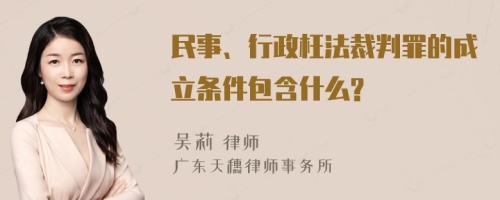 民事、行政枉法裁判罪的成立条件包含什么?

吴莉 律师
广东天穗律师事务所